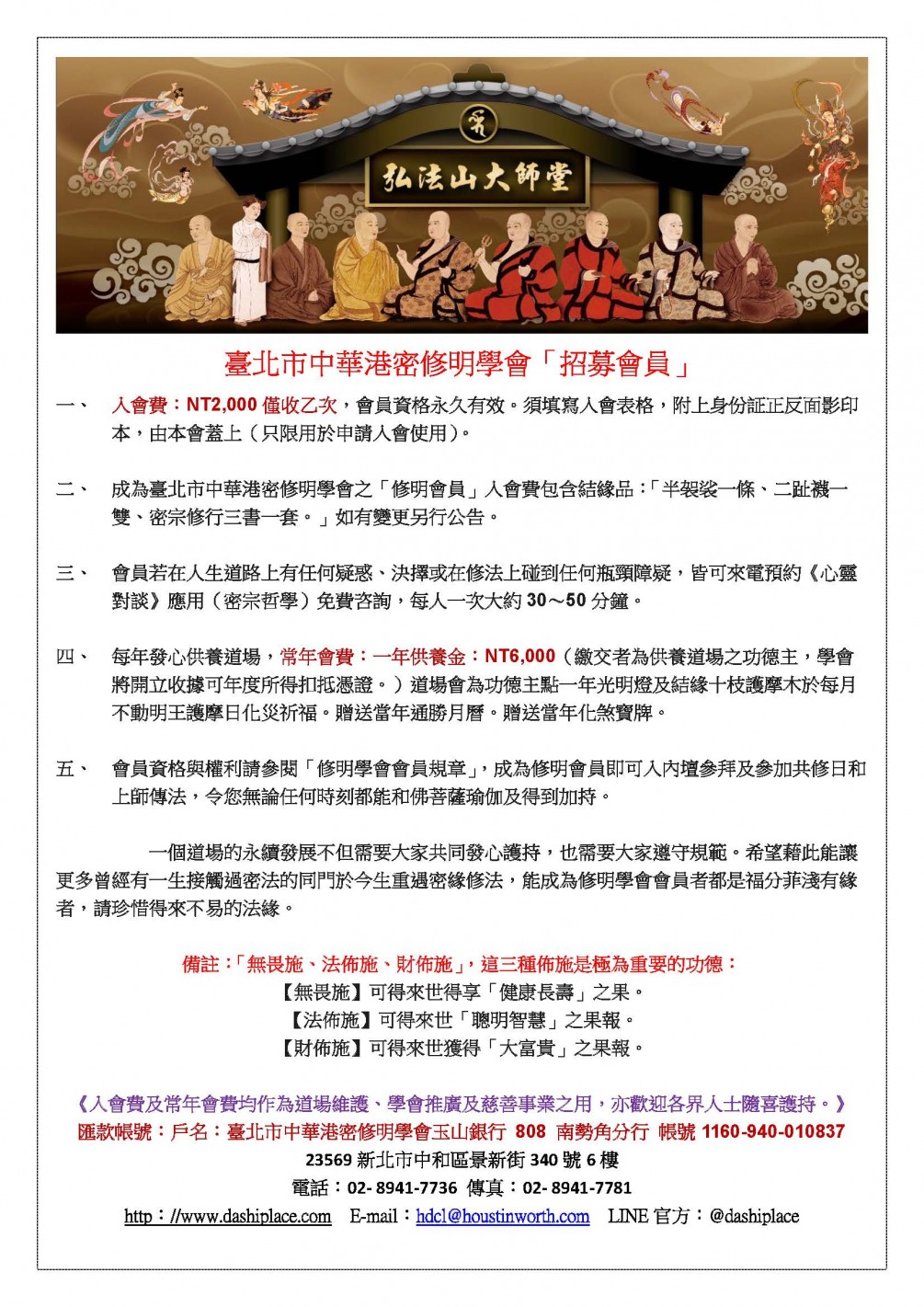 弘法山大師堂

臺北市中華港密修明學會「招募會員」

一、 入會費：NT2,000 僅收乙次，會員資格永久有效。須填寫入會表格，附上身份証正反面影印本，由本會蓋上（只限用於申請入會使用）。

二、 成為臺北市中華港密修明學會之「修明會員」入會費包含結緣品：「半袈裟一條、二趾襪一雙、密宗修行三書一套。」如有變更另行公告。

三、 會員若在人生道路上有任何疑惑、決擇或在修法上碰到任何瓶頸障疑，皆可來電預約《心靈對談》應用（密宗哲學）免費咨詢，每人一次大約 30～50 分鐘。

四、 每年發心供養道場，常年會費：一年供養金：NT6,000（繳交者為供養道場之功德主，學會將開立收據可年度所得扣抵憑證。）道場會為功德主點一年光明燈及結緣十枝護摩木於每月不動明王護摩日化災祈福。贈送當年通勝月曆。贈送當年化煞寶牌。

五、 會員資格與權利請參閱「修明學會會員規章」，成為修明會員即可入內壇參拜及參加共修日和上師傳法，令您無論任何時刻都能和佛菩薩瑜伽及得到加持。

一個道場的永續發展不但需要大家共同發心護持，也需要大家遵守規範。希望藉此能讓更多曾經有一生接觸過密法的同門於今生重遇密緣修法，能成為修明學會會員者都是福分菲淺有緣者，請珍惜得來不易的法緣。

備註：「無畏施、法佈施、財佈施」，這三種佈施是極為重要的功德：
【無畏施】可得來世得享「健康長壽」之果。
【法佈施】可得來世「聰明智慧」之果報。
【財佈施】可得來世獲得「大富貴」之果報。

《入會費及常年會費均作為道場維護、學會推廣及慈善事業之用，亦歡迎各界人士隨喜護持。》
匯款帳號：戶名：臺北市中華港密修明學會玉山銀行 808 南勢角分行 帳號 1160-940-010837
23569 新北市中和區景新街 340 號 6 樓
電話：02- 8941-7736 傳真：02- 8941-7781
http：//www.dashiplace.com E-mail：hdcl@houstinworth.com LINE 官方：@dashiplace